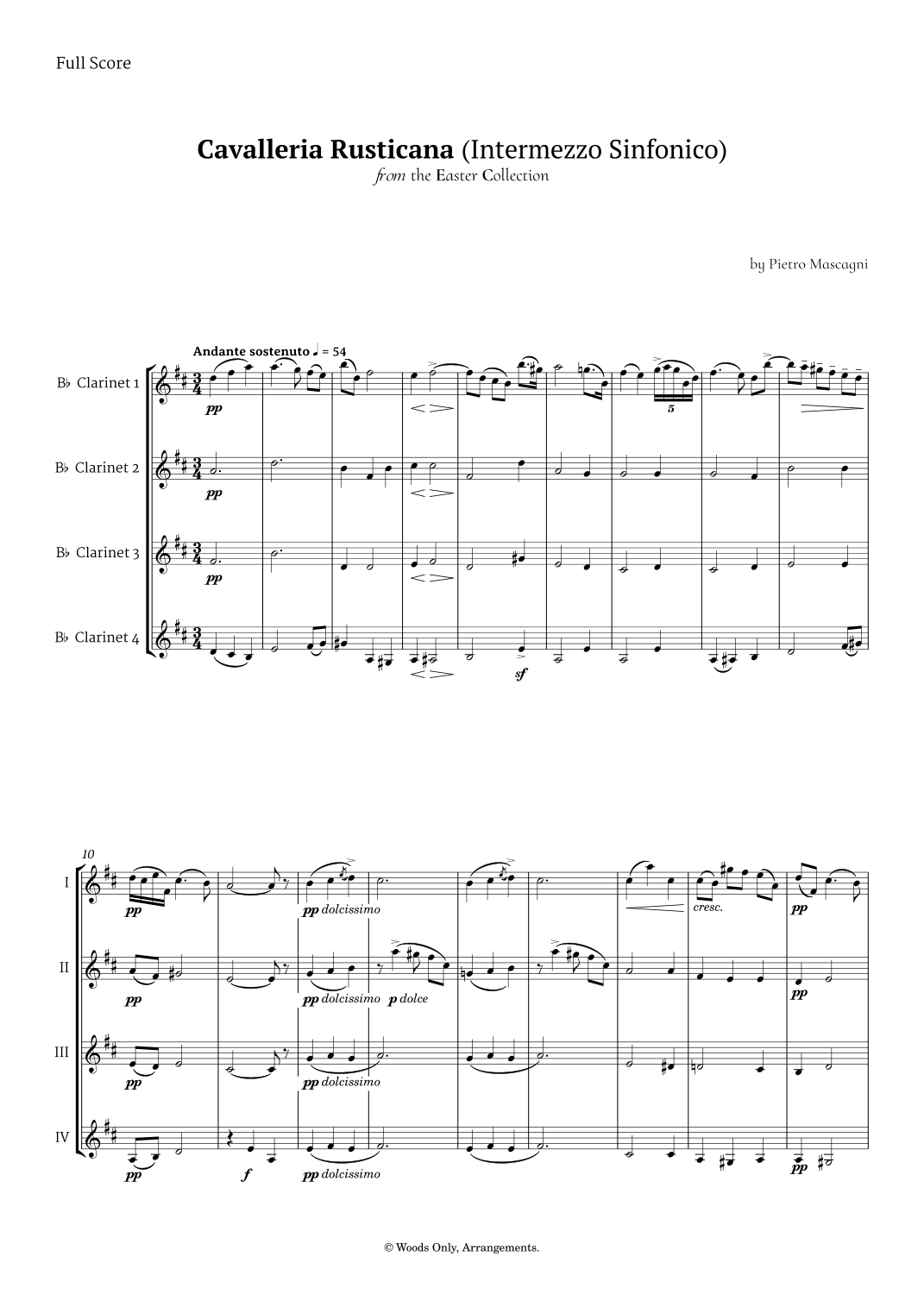 Full Score

Cavalleria Rusticana (Intermezzo Sinfonico)
from the Easter Collection

by Pietro Mascagni

Andante sostenuto ♩ = 54

B♭ Clarinet 1
pp
5

B♭ Clarinet 2
pp

B♭ Clarinet 3
pp

B♭ Clarinet 4
sf

10
I
pp
pp dolcissimo
cresc.
pp

II
pp
pp dolcissimo
p dolce
pp

III
pp
pp dolcissimo

IV
pp
f
pp dolcissimo
pp

© Woods Only, Arrangements.